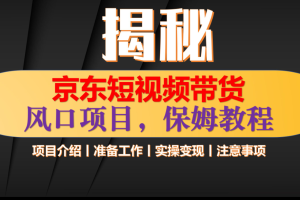 揭秘

京东短视频带货
风口项目，保姆教程

项目介绍 | 准备工作 | 实操变现 | 注意事项